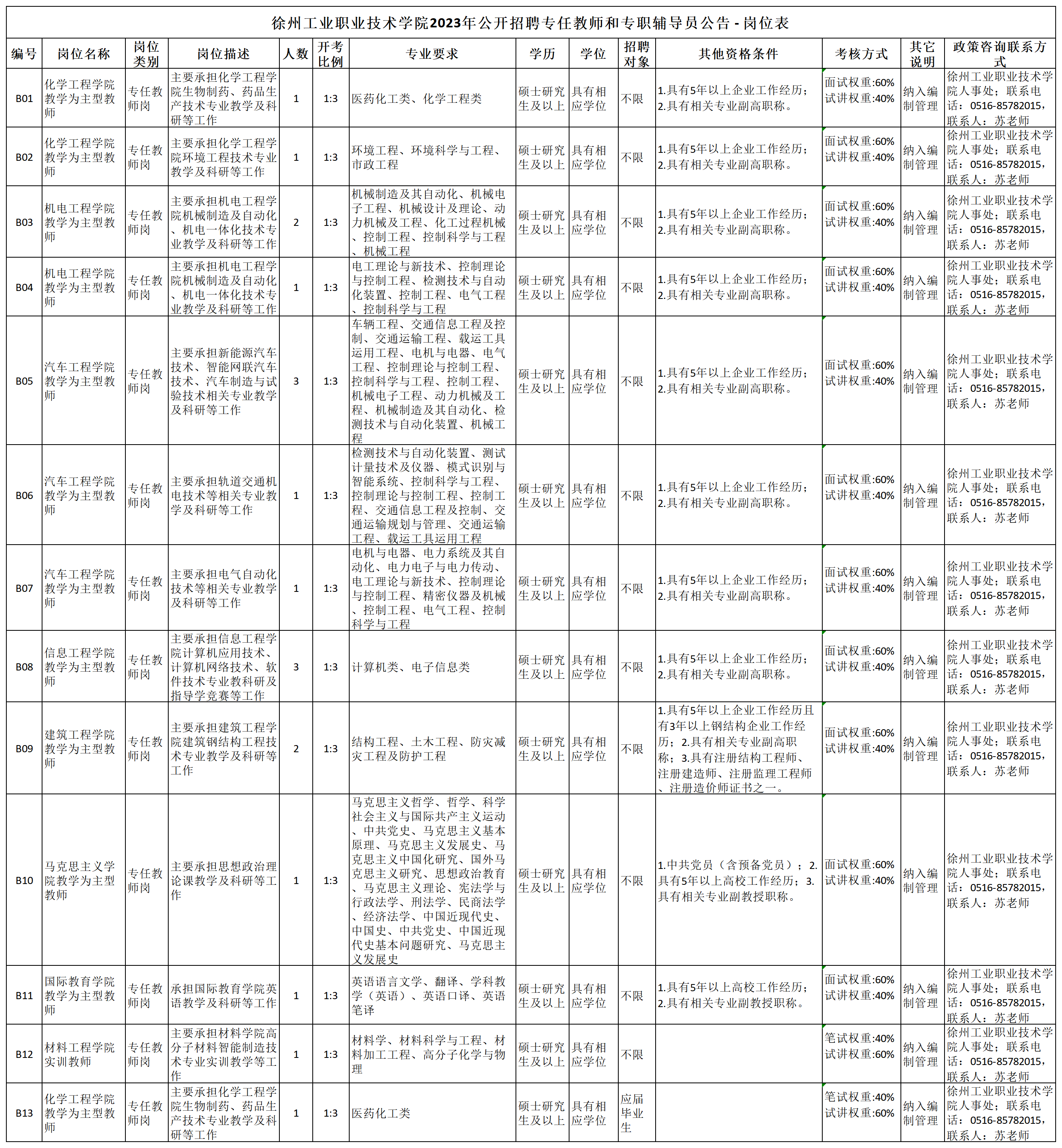 徐州工业职业技术学院2023年公开招聘专任教师和专职辅导员公告 - 岗位表

| 编号 | 岗位名称 | 岗位类别 | 岗位描述 | 人数 | 开考比例 | 专业要求 | 学历 | 学位 | 招聘对象 | 其他资格条件 | 考核方式 | 其它说明 | 政策咨询联系方式 |
|---|---|---|---|---|---|---|---|---|---|---|---|---|---|
| B01 | 化学工程学院教学为主型教师 | 专任教师岗 | 主要承担化学工程学院生物制药、药品生产技术专业教学及科研等工作 | 1 | 1:3 | 医药化工类、化学工程类 | 硕士研究生及以上 | 具有相应学位 | 不限 | 1.具有5年以上企业工作经历；2.具有相关专业副高职称。 | 面试权重:60% 试讲权重:40% | 纳入编制管理 | 徐州工业职业技术学院人事处；联系电话：0516-85782015，联系人：苏老师 |
| B02 | 化学工程学院教学为主型教师 | 专任教师岗 | 主要承担化学工程学院环境工程技术专业教学及科研等工作 | 1 | 1:3 | 环境工程、环境科学与工程、市政工程 | 硕士研究生及以上 | 具有相应学位 | 不限 | 1.具有5年以上企业工作经历；2.具有相关专业副高职称。 | 面试权重:60% 试讲权重:40% | 纳入编制管理 | 徐州工业职业技术学院人事处；联系电话：0516-85782015，联系人：苏老师 |
| B03 | 机电工程学院教学为主型教师 | 专任教师岗 | 主要承担机电工程学院机械制造及自动化、机电一体化技术专业教学及科研等工作 | 2 | 1:3 | 机械制造及其自动化、机械电子工程、机械设计及理论、动力机械及工程、化工过程机械、控制工程、控制科学与工程、机械工程 | 硕士研究生及以上 | 具有相应学位 | 不限 | 1.具有5年以上企业工作经历；2.具有相关专业副高职称。 | 面试权重:60% 试讲权重:40% | 纳入编制管理 | 徐州工业职业技术学院人事处；联系电话：0516-85782015，联系人：苏老师 |
| B04 | 机电工程学院教学为主型教师 | 专任教师岗 | 主要承担机电工程学院机械制造及自动化、机电一体化技术专业教学及科研等工作 | 1 | 1:3 | 电工理论与新技术、控制理论与控制工程、检测技术与自动化装置、控制工程、电气工程、控制科学与工程 | 硕士研究生及以上 | 具有相应学位 | 不限 | 1.具有5年以上企业工作经历；2.具有相关专业副高职称。 | 面试权重:60% 试讲权重:40% | 纳入编制管理 | 徐州工业职业技术学院人事处；联系电话：0516-85782015，联系人：苏老师 |
| B05 | 汽车工程学院教学为主型教师 | 专任教师岗 | 主要承担新能源汽车技术、智能网联汽车技术、汽车制造与试验技术相关专业教学及科研等工作 | 3 | 1:3 | 车辆工程、交通信息工程及控制、交通运输工程、载运工具运用工程、电机与电器、电气工程、控制理论与控制工程、控制科学与工程、控制工程、机械电子工程、动力机械及工程、机械制造及其自动化、检测技术与自动化装置、机械工程 | 硕士研究生及以上 | 具有相应学位 | 不限 | 1.具有5年以上企业工作经历；2.具有相关专业副高职称。 | 面试权重:60% 试讲权重:40% | 纳入编制管理 | 徐州工业职业技术学院人事处；联系电话：0516-85782015，联系人：苏老师 |
| B06 | 汽车工程学院教学为主型教师 | 专任教师岗 | 主要承担轨道交通机电技术等相关专业教学及科研等工作 | 1 | 1:3 | 检测技术与自动化装置、测试计量技术及仪器、模式识别与智能系统、控制科学与工程、控制理论与控制工程、控制工程、交通信息工程及控制、交通运输规划与管理、交通运输工程、载运工具运用工程 | 硕士研究生及以上 | 具有相应学位 | 不限 | 1.具有5年以上企业工作经历；2.具有相关专业副高职称。 | 面试权重:60% 试讲权重:40% | 纳入编制管理 | 徐州工业职业技术学院人事处；联系电话：0516-85782015，联系人：苏老师 |
| B07 | 汽车工程学院教学为主型教师 | 专任教师岗 | 主要承担电气自动化技术等相关专业教学及科研等工作 | 1 | 1:3 | 电机与电器、电力系统及其自动化、电力电子与电力传动、电工理论与新技术、控制理论与控制工程、精密仪器及机械、控制工程、电气工程、控制科学与工程 | 硕士研究生及以上 | 具有相应学位 | 不限 | 1.具有5年以上企业工作经历；2.具有相关专业副高职称。 | 面试权重:60% 试讲权重:40% | 纳入编制管理 | 徐州工业职业技术学院人事处；联系电话：0516-85782015，联系人：苏老师 |
| B08 | 信息工程学院教学为主型教师 | 专任教师岗 | 主要承担信息工程学院计算机应用技术、计算机网络技术、软件技术专业教科研及指导学竞赛等工作 | 3 | 1:3 | 计算机类、电子信息类 | 硕士研究生及以上 | 具有相应学位 | 不限 | 1.具有5年以上企业工作经历；2.具有相关专业副高职称。 | 面试权重:60% 试讲权重:40% | 纳入编制管理 | 徐州工业职业技术学院人事处；联系电话：0516-85782015，联系人：苏老师 |
| B09 | 建筑工程学院教学为主型教师 | 专任教师岗 | 主要承担建筑工程学院建筑钢结构工程技术专业教学及科研等工作 | 2 | 1:3 | 结构工程、土木工程、防灾减灾工程及防护工程 | 硕士研究生及以上 | 具有相应学位 | 不限 | 1.具有5年以上企业工作经历且有3年以上钢结构企业工作经历；2.具有相关专业副高职称；3.具有注册结构工程师、注册建造师、注册监理工程师、注册造价师证书之一。 | 面试权重:60% 试讲权重:40% | 纳入编制管理 | 徐州工业职业技术学院人事处；联系电话：0516-85782015，联系人：苏老师 |
| B10 | 马克思主义学院教学为主型教师 | 专任教师岗 | 主要承担思想政治理论课教学及科研等工作 | 1 | 1:3 | 马克思主义哲学、哲学、科学社会主义与国际共产主义运动、中共党史、马克思主义基本原理、马克思主义发展史、马克思主义中国化研究、国外马克思主义研究、思想政治教育、马克思主义理论、宪法学与行政法学、刑法学、民商法学、经济法学、中国近现代史、中国史、中共党史、中国近现代史基本问题研究、马克思主义发展史 | 硕士研究生及以上 | 具有相应学位 | 不限 | 1.中共党员（含预备党员）；2.具有5年以上高校工作经历；3.具有相关专业副教授职称。 | 面试权重:60% 试讲权重:40% | 纳入编制管理 | 徐州工业职业技术学院人事处；联系电话：0516-85782015，联系人：苏老师 |
| B11 | 国际教育学院教学为主型教师 | 专任教师岗 | 承担国际教育学院英语教学及科研等工作 | 1 | 1:3 | 英语语言文学、翻译、学科教学（英语）、英语口译、英语笔译 | 硕士研究生及以上 | 具有相应学位 | 不限 | 1.具有5年以上高校工作经历；2.具有相关专业副教授职称。 | 面试权重:60% 试讲权重:40% | 纳入编制管理 | 徐州工业职业技术学院人事处；联系电话：0516-85782015，联系人：苏老师 |
| B12 | 材料工程学院实训教师 | 专任教师岗 | 主要承担材料学院高分子材料智能制造技术专业实训教学等工作 | 1 | 1:3 | 材料学、材料科学与工程、材料加工工程、高分子化学与物理 | 硕士研究生及以上 | 具有相应学位 | 不限 | | 笔试权重:40% 试讲权重:60% | 纳入编制管理 | 徐州工业职业技术学院人事处；联系电话：0516-85782015，联系人：苏老师 |
| B13 | 化学工程学院教学为主型教师 | 专任教师岗 | 主要承担化学工程学院生物制药、药品生产技术专业教学及科研等工作 | 1 | 1:3 | 医药化工类 | 硕士研究生及以上 | 具有相应学位 | 应届毕业生 | | 笔试权重:40% 试讲权重:60% | 纳入编制管理 | 徐州工业职业技术学院人事处；联系电话：0516-85782015，联系人：苏老师 |